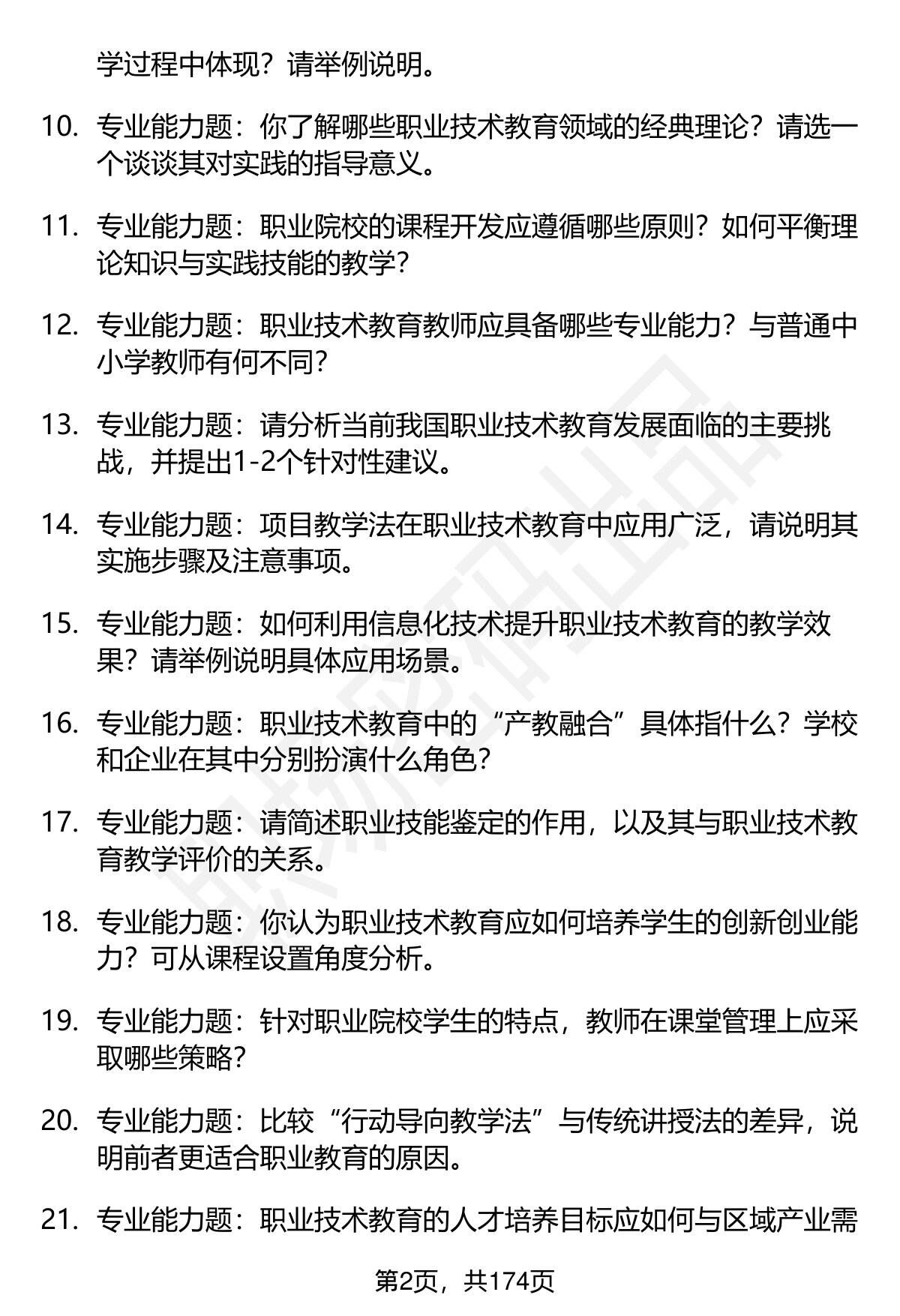 学过程中体现？请举例说明。

10. 专业能力题：你了解哪些职业技术教育领域的经典理论？请选一个谈谈其对实践的指导意义。

11. 专业能力题：职业院校的课程开发应遵循哪些原则？如何平衡理论知识与实践技能的教学？

12. 专业能力题：职业技术教育教师应具备哪些专业能力？与普通中小学教师有何不同？

13. 专业能力题：请分析当前我国职业技术教育发展面临的主要挑战，并提出1-2个针对性建议。

14. 专业能力题：项目教学法在职业技术教育中应用广泛，请说明其实施步骤及注意事项。

15. 专业能力题：如何利用信息化技术提升职业技术教育的教学效果？请举例说明具体应用场景。

16. 专业能力题：职业技术教育中的“产教融合”具体指什么？学校和企业在其中分别扮演什么角色？

17. 专业能力题：请简述职业技能鉴定的作用，以及其与职业技术教育教学评价的关系。

18. 专业能力题：你认为职业技术教育应如何培养学生的创新创业能力？可从课程设置角度分析。

19. 专业能力题：针对职业院校学生的特点，教师在课堂管理上应采取哪些策略？

20. 专业能力题：比较“行动导向教学法”与传统讲授法的差异，说明前者更适合职业教育的原因。

21. 专业能力题：职业技术教育的人才培养目标应如何与区域产业需

第2页，共174页